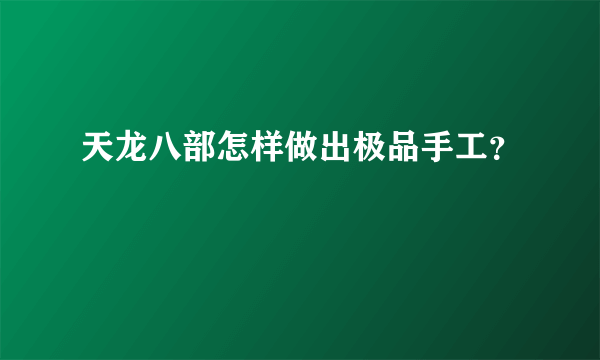 天龙八部怎样做出极品手工?